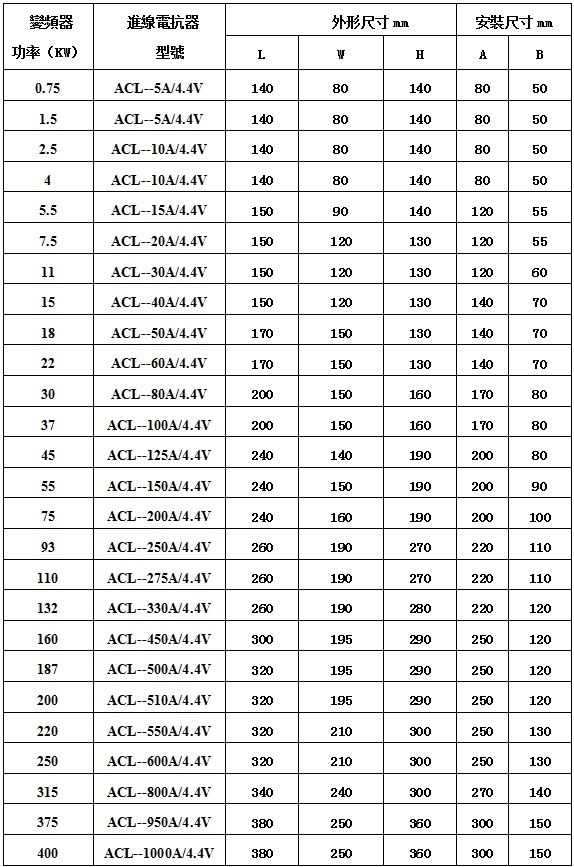 | 變頻器 功率（KW） | 進線電抗器 型號 | 外形尺寸 mm L | 外形尺寸 mm W | 外形尺寸 mm H | 安裝尺寸 mm A | 安裝尺寸 mm B |
|---|---|---|---|---|---|---|
| 0.75 | ACL--5A/4.4V | 140 | 80 | 140 | 80 | 50 |
| 1.5 | ACL--5A/4.4V | 140 | 80 | 140 | 80 | 50 |
| 2.5 | ACL--10A/4.4V | 140 | 80 | 140 | 80 | 50 |
| 4 | ACL--10A/4.4V | 140 | 80 | 140 | 80 | 50 |
| 5.5 | ACL--15A/4.4V | 150 | 90 | 140 | 120 | 55 |
| 7.5 | ACL--20A/4.4V | 150 | 120 | 130 | 120 | 55 |
| 11 | ACL--30A/4.4V | 150 | 120 | 130 | 120 | 60 |
| 15 | ACL--40A/4.4V | 150 | 120 | 130 | 140 | 70 |
| 18 | ACL--50A/4.4V | 170 | 150 | 130 | 140 | 70 |
| 22 | ACL--60A/4.4V | 170 | 150 | 130 | 140 | 70 |
| 30 | ACL--80A/4.4V | 200 | 150 | 160 | 170 | 80 |
| 37 | ACL--100A/4.4V | 200 | 150 | 160 | 170 | 80 |
| 45 | ACL--125A/4.4V | 240 | 140 | 190 | 200 | 80 |
| 55 | ACL--150A/4.4V | 240 | 150 | 190 | 200 | 90 |
| 75 | ACL--200A/4.4V | 240 | 160 | 190 | 200 | 100 |
| 93 | ACL--250A/4.4V | 260 | 190 | 270 | 220 | 110 |
| 110 | ACL--275A/4.4V | 260 | 190 | 270 | 220 | 110 |
| 132 | ACL--330A/4.4V | 260 | 190 | 280 | 220 | 120 |
| 160 | ACL--450A/4.4V | 300 | 195 | 290 | 250 | 120 |
| 187 | ACL--500A/4.4V | 320 | 195 | 290 | 250 | 120 |
| 200 | ACL--510A/4.4V | 320 | 195 | 290 | 250 | 120 |
| 220 | ACL--550A/4.4V | 320 | 210 | 300 | 250 | 130 |
| 250 | ACL--600A/4.4V | 320 | 210 | 300 | 250 | 130 |
| 315 | ACL--800A/4.4V | 340 | 240 | 300 | 270 | 140 |
| 375 | ACL--950A/4.4V | 380 | 250 | 360 | 300 | 150 |
| 400 | ACL--1000A/4.4V | 380 | 250 | 360 | 300 | 150 |